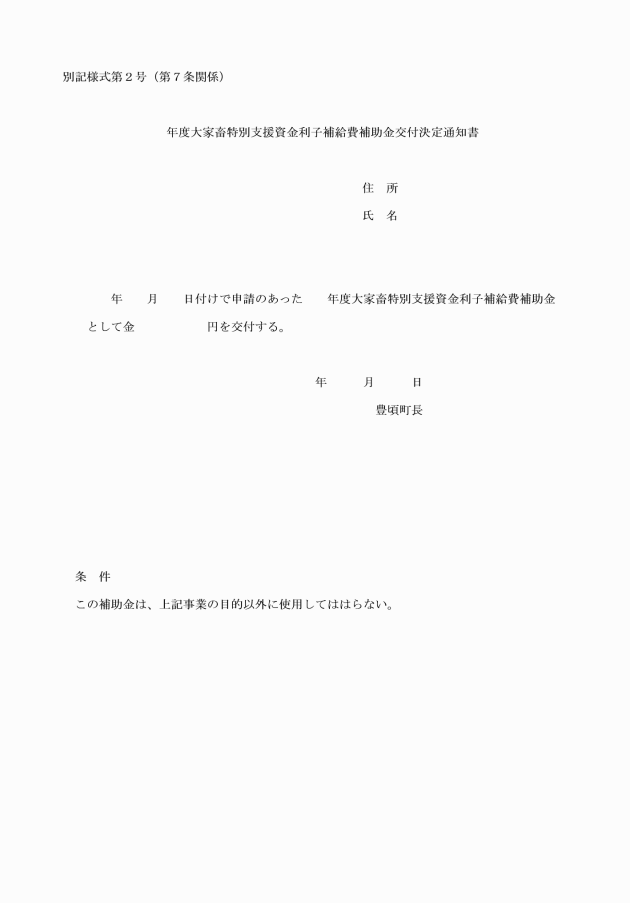 別記様式第２号（第７条関係）

年度大家畜特別支援資金利子補給費補助金交付決定通知書

住　所

氏　名

年　　月　　日付けで申請のあった　　年度大家畜特別支援資金利子補給費補助金として金　　　　　　円を交付する。

年　　　月　　　日

豊頃町長

条　件

この補助金は、上記事業の目的以外に使用してははらない。